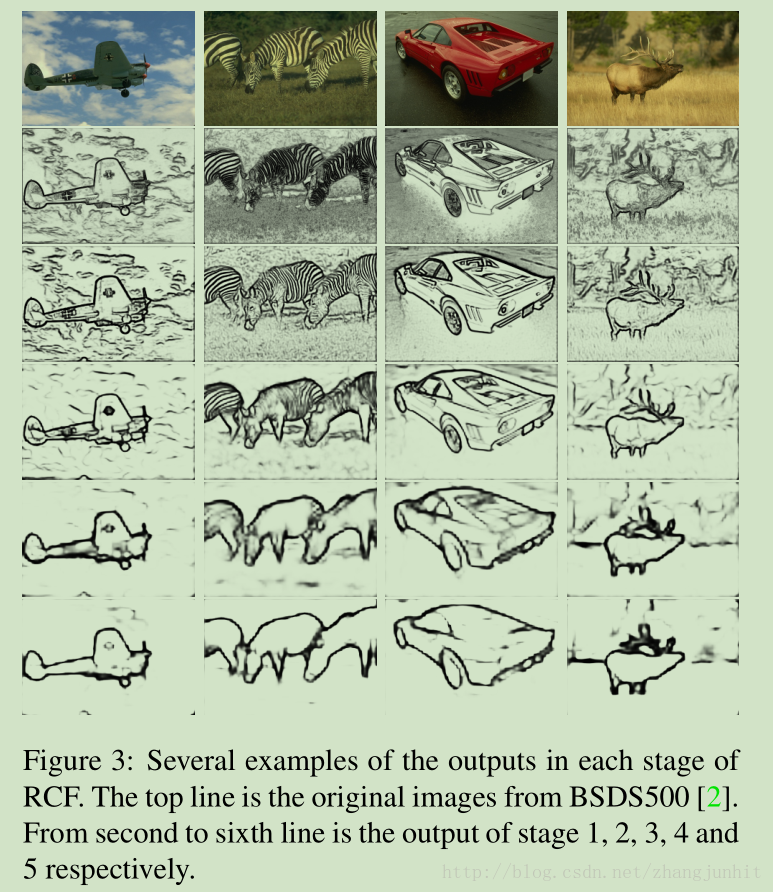 Figure 3: Several examples of the outputs in each stage of RCF. The top line is the original images from BSDS500 [2]. From second to sixth line is the output of stage 1, 2, 3, 4 and 5 respectively.

http://blog.csdn.net/zhangjunhit